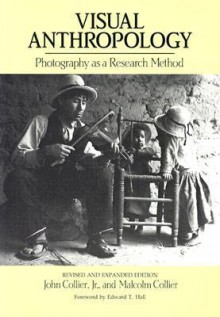 VISUAL ANTHROPOLOGY

Photography as a Research Method

REVISED AND EXPANDED EDITION
John Collier, Jr., and Malcolm Collier

Foreword by Edward T. Hall